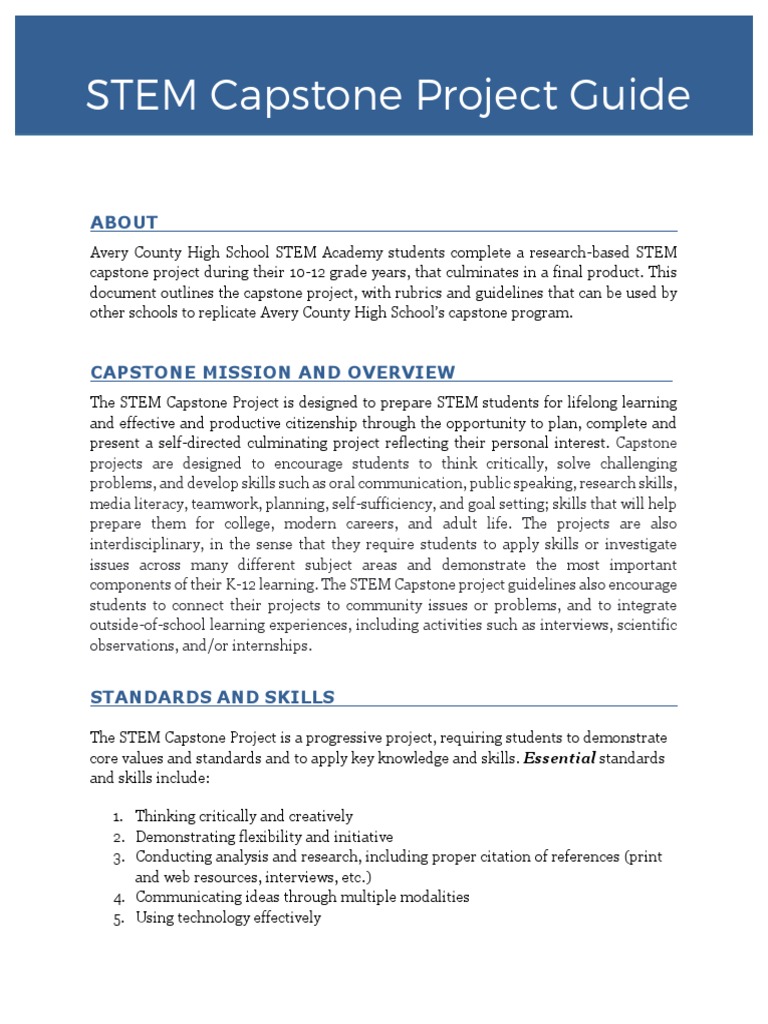 STEM Capstone Project Guide

ABOUT

Avery County High School STEM Academy students complete a research-based STEM capstone project during their 10-12 grade years, that culminates in a final product. This document outlines the capstone project, with rubrics and guidelines that can be used by other schools to replicate Avery County High School's capstone program.

CAPSTONE MISSION AND OVERVIEW

The STEM Capstone Project is designed to prepare STEM students for lifelong learning and effective and productive citizenship through the opportunity to plan, complete and present a self-directed culminating project reflecting their personal interest. Capstone projects are designed to encourage students to think critically, solve challenging problems, and develop skills such as oral communication, public speaking, research skills, media literacy, teamwork, planning, self-sufficiency, and goal setting; skills that will help prepare them for college, modern careers, and adult life. The projects are also interdisciplinary, in the sense that they require students to apply skills or investigate issues across many different subject areas and demonstrate the most important components of their K-12 learning. The STEM Capstone project guidelines also encourage students to connect their projects to community issues or problems, and to integrate outside-of-school learning experiences, including activities such as interviews, scientific observations, and/or internships.

STANDARDS AND SKILLS

The STEM Capstone Project is a progressive project, requiring students to demonstrate core values and standards and to apply key knowledge and skills. Essential standards and skills include:

1. Thinking critically and creatively
2. Demonstrating flexibility and initiative
3. Conducting analysis and research, including proper citation of references (print and web resources, interviews, etc.)
4. Communicating ideas through multiple modalities
5. Using technology effectively